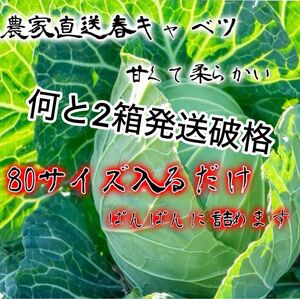 農家直送春キャベツ

甘くて柔らかい

何と2箱発送破格

80サイズ入るだけ

ぱんぱんに詰めます